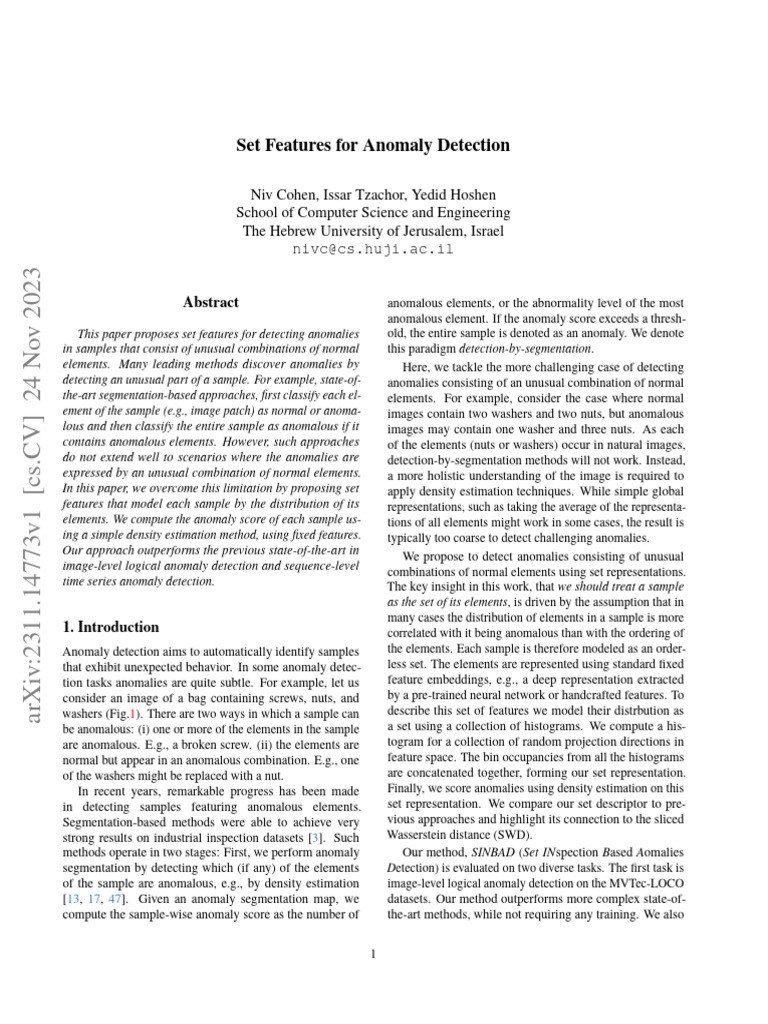 Set Features for Anomaly Detection

Niv Cohen, Issar Tzachor, Yedid Hoshen
School of Computer Science and Engineering
The Hebrew University of Jerusalem, Israel
nivc@cs.huji.ac.il

arXiv:2311.14773v1 [cs.CV] 24 Nov 2023

Abstract

This paper proposes set features for detecting anomalies in samples that consist of unusual combinations of normal elements. Many leading methods discover anomalies by detecting an unusual part of a sample. For example, state-of-the-art segmentation-based approaches, first classify each element of the sample (e.g., image patch) as normal or anomalous and then classify the entire sample as anomalous if it contains anomalous elements. However, such approaches do not extend well to scenarios where the anomalies are expressed by an unusual combination of normal elements. In this paper, we overcome this limitation by proposing set features that model each sample by the distribution of its elements. We compute the anomaly score of each sample using a simple density estimation method, using fixed features. Our approach outperforms the previous state-of-the-art in image-level logical anomaly detection and sequence-level time series anomaly detection.

1. Introduction

Anomaly detection aims to automatically identify samples that exhibit unexpected behavior. In some anomaly detection tasks anomalies are quite subtle. For example, let us consider an image of a bag containing screws, nuts, and washers (Fig.1). There are two ways in which a sample can be anomalous: (i) one or more of the elements in the sample are anomalous. E.g., a broken screw. (ii) the elements are normal but appear in an anomalous combination. E.g., one of the washers might be replaced with a nut.

In recent years, remarkable progress has been made in detecting samples featuring anomalous elements. Segmentation-based methods were able to achieve very strong results on industrial inspection datasets [3]. Such methods operate in two stages: First, we perform anomaly segmentation by detecting which (if any) of the elements of the sample are anomalous, e.g., by density estimation [13, 17, 47]. Given an anomaly segmentation map, we compute the sample-wise anomaly score as the number of anomalous elements, or the abnormality level of the most anomalous element. If the anomaly score exceeds a threshold, the entire sample is denoted as an anomaly. We denote this paradigm detection-by-segmentation.

Here, we tackle the more challenging case of detecting anomalies consisting of an unusual combination of normal elements. For example, consider the case where normal images contain two washers and two nuts, but anomalous images may contain one washer and three nuts. As each of the elements (nuts or washers) occur in natural images, detection-by-segmentation methods will not work. Instead, a more holistic understanding of the image is required to apply density estimation techniques. While simple global representations, such as taking the average of the representations of all elements might work in some cases, the result is typically too coarse to detect challenging anomalies.

We propose to detect anomalies consisting of unusual combinations of normal elements using set representations. The key insight in this work, that we should treat a sample as the set of its elements, is driven by the assumption that in many cases the distribution of elements in a sample is more correlated with it being anomalous than with the ordering of the elements. Each sample is therefore modeled as an orderless set. The elements are represented using standard fixed feature embeddings, e.g., a deep representation extracted by a pre-trained neural network or handcrafted features. To describe this set of features we model their distrbution as a set using a collection of histograms. We compute a histogram for a collection of random projection directions in feature space. The bin occupancies from all the histograms are concatenated together, forming our set representation. Finally, we score anomalies using density estimation on this set representation. We compare our set descriptor to previous approaches and highlight its connection to the sliced Wasserstein distance (SWD).

Our method, SINBAD (Set INspection Based Aomalies Detection) is evaluated on two diverse tasks. The first task is image-level logical anomaly detection on the MVTec-LOCO datasets. Our method outperforms more complex state-of-the-art methods, while not requiring any training. We also

1